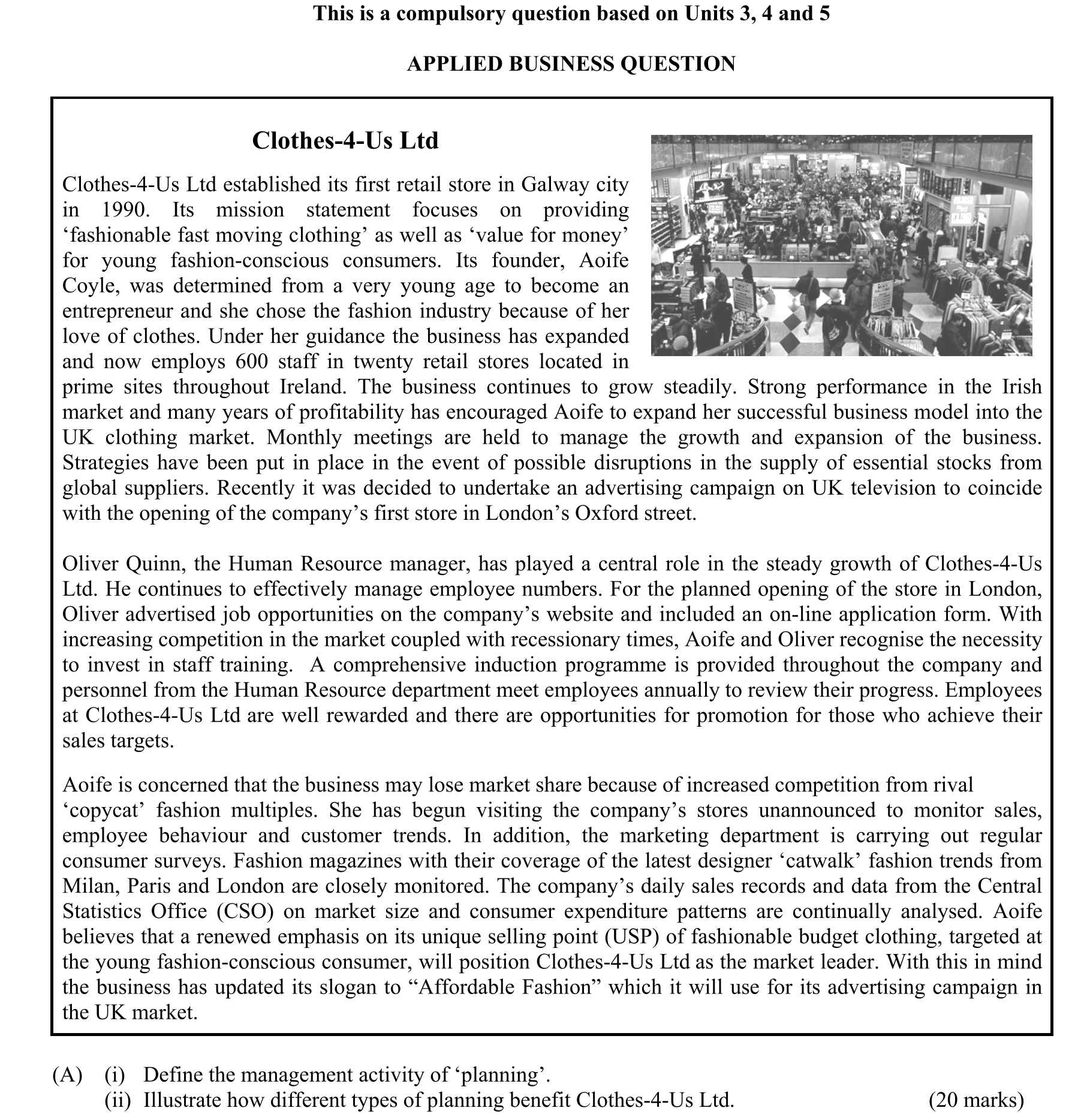 This is a compulsory question based on Units 3, 4 and 5

APPLIED BUSINESS QUESTION

Clothes-4-Us Ltd

Clothes-4-Us Ltd established its first retail store in Galway city in 1990. Its mission statement focuses on providing ‘fashionable fast moving clothing’ as well as ‘value for money’ for young fashion-conscious consumers. Its founder, Aoife Coyle, was determined from a very young age to become an entrepreneur and she chose the fashion industry because of her love of clothes. Under her guidance the business has expanded and now employs 600 staff in twenty retail stores located in prime sites throughout Ireland. The business continues to grow steadily. Strong performance in the Irish market and many years of profitability has encouraged Aoife to expand her successful business model into the UK clothing market. Monthly meetings are held to manage the growth and expansion of the business. Strategies have been put in place in the event of possible disruptions in the supply of essential stocks from global suppliers. Recently it was decided to undertake an advertising campaign on UK television to coincide with the opening of the company’s first store in London’s Oxford street.

Oliver Quinn, the Human Resource manager, has played a central role in the steady growth of Clothes-4-Us Ltd. He continues to effectively manage employee numbers. For the planned opening of the store in London, Oliver advertised job opportunities on the company’s website and included an on-line application form. With increasing competition in the market coupled with recessionary times, Aoife and Oliver recognise the necessity to invest in staff training. A comprehensive induction programme is provided throughout the company and personnel from the Human Resource department meet employees annually to review their progress. Employees at Clothes-4-Us Ltd are well rewarded and there are opportunities for promotion for those who achieve their sales targets.

Aoife is concerned that the business may lose market share because of increased competition from rival ‘copycat’ fashion multiples. She has begun visiting the company’s stores unannounced to monitor sales, employee behaviour and customer trends. In addition, the marketing department is carrying out regular consumer surveys. Fashion magazines with their coverage of the latest designer ‘catwalk’ fashion trends from Milan, Paris and London are closely monitored. The company’s daily sales records and data from the Central Statistics Office (CSO) on market size and consumer expenditure patterns are continually analysed. Aoife believes that a renewed emphasis on its unique selling point (USP) of fashionable budget clothing, targeted at the young fashion-conscious consumer, will position Clothes-4-Us Ltd as the market leader. With this in mind the business has updated its slogan to “Affordable Fashion” which it will use for its advertising campaign in the UK market.

(A) (i) Define the management activity of ‘planning’.
(ii) Illustrate how different types of planning benefit Clothes-4-Us Ltd. (20 marks)